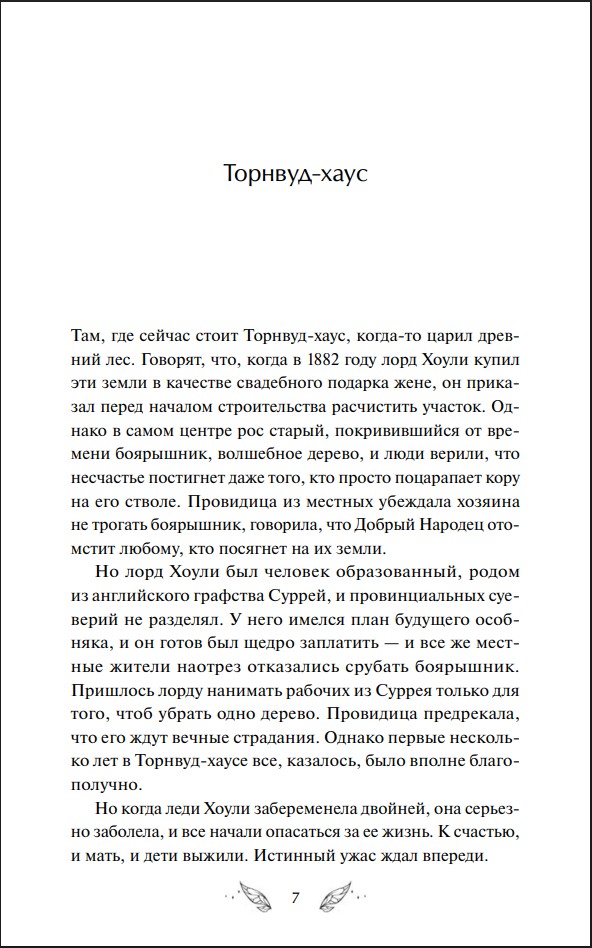 Торнвуд-хаус

Там, где сейчас стоит Торнвуд-хаус, когда-то царил древний лес. Говорят, что, когда в 1882 году лорд Хоули купил эти земли в качестве свадебного подарка жене, он приказал перед началом строительства расчистить участок. Однако в самом центре рос старый, покривившийся от времени боярышник, волшебное дерево, и люди верили, что несчастье постигнет даже того, кто просто поцарапает кору на его стволе. Провидица из местных убеждала хозяина не трогать боярышник, говорила, что Добрый Народец отомстит любому, кто посягнет на их земли.

Но лорд Хоули был человек образованный, родом из английского графства Суррей, и провинциальных суеверий не разделял. У него имелся план будущего особняка, и он готов был щедро заплатить — и все же местные жители наотрез отказались срубать боярышник. Пришлось лорду нанимать рабочих из Суррея только для того, чтоб убрать одно дерево. Провидица предрекала, что его ждут вечные страдания. Однако первые несколько лет в Торнвуд-хаусе все, казалось, было вполне благополучно.

Но когда леди Хоули забеременела двойней, она серьезно заболела, и все начали опасаться за ее жизнь. К счастью, и мать, и дети выжили. Истинный ужас ждал впереди.

7